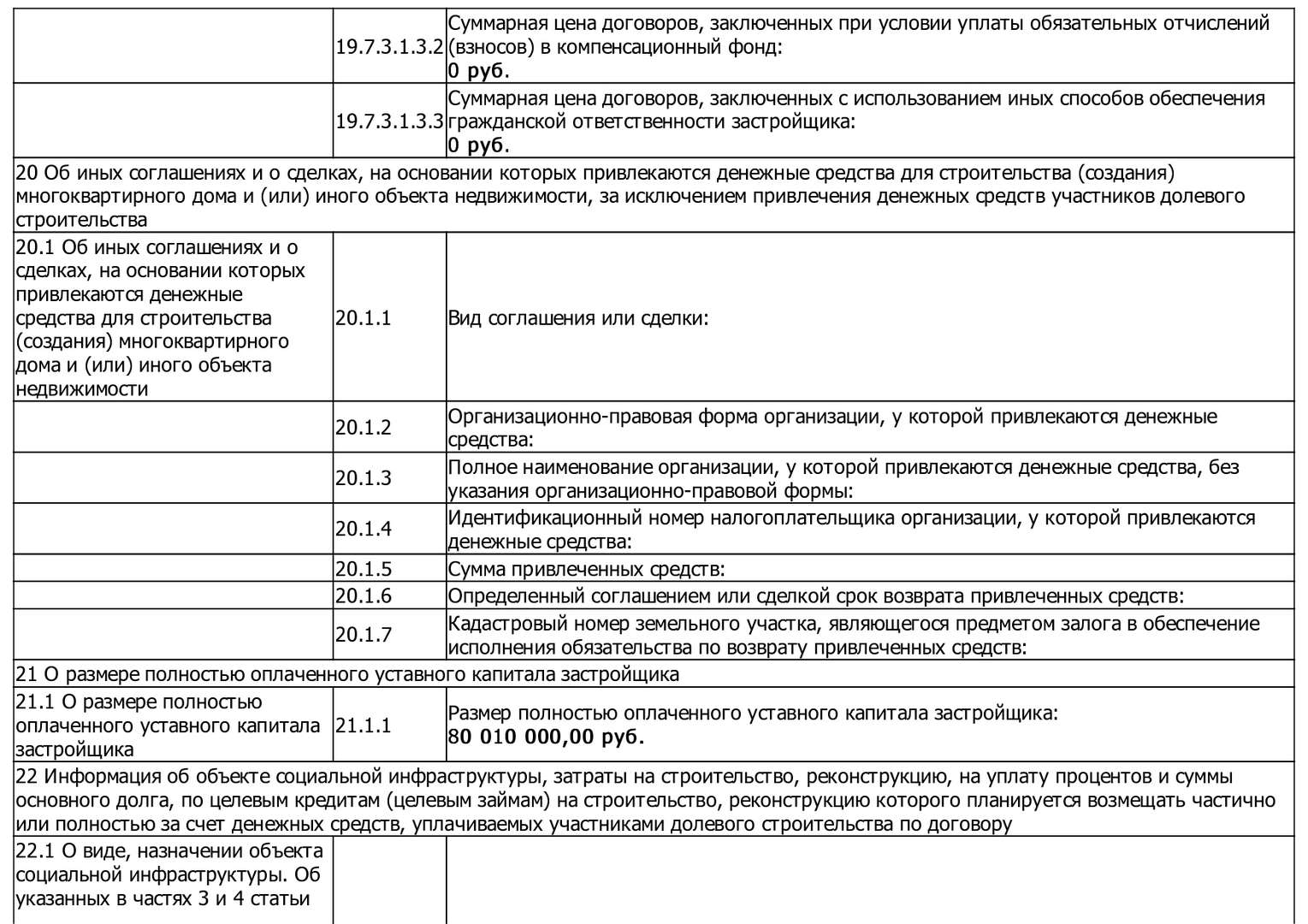 |  |  |  |
|---|---|---|
|  | 19.7.3.1.3.2 | Суммарная цена договоров, заключенных при условии уплаты обязательных отчислений (взносов) в компенсационный фонд: **0 руб.** |
|  | 19.7.3.1.3.3 | Суммарная цена договоров, заключенных с использованием иных способов обеспечения гражданской ответственности застройщика: **0 руб.** |
| 20 Об иных соглашениях и о сделках, на основании которых привлекаются денежные средства для строительства (создания) многоквартирного дома и (или) иного объекта недвижимости, за исключением привлечения денежных средств участников долевого строительства | | |
| 20.1 Об иных соглашениях и о сделках, на основании которых привлекаются денежные средства для строительства (создания) многоквартирного дома и (или) иного объекта недвижимости | 20.1.1 | Вид соглашения или сделки: |
|  | 20.1.2 | Организационно-правовая форма организации, у которой привлекаются денежные средства: |
|  | 20.1.3 | Полное наименование организации, у которой привлекаются денежные средства, без указания организационно-правовой формы: |
|  | 20.1.4 | Идентификационный номер налогоплательщика организации, у которой привлекаются денежные средства: |
|  | 20.1.5 | Сумма привлеченных средств: |
|  | 20.1.6 | Определенный соглашением или сделкой срок возврата привлеченных средств: |
|  | 20.1.7 | Кадастровый номер земельного участка, являющегося предметом залога в обеспечение исполнения обязательства по возврату привлеченных средств: |
| 21 О размере полностью оплаченного уставного капитала застройщика | | |
| 21.1 О размере полностью оплаченного уставного капитала застройщика | 21.1.1 | Размер полностью оплаченного уставного капитала застройщика: **80 010 000,00 руб.** |
| 22 Информация об объекте социальной инфраструктуры, затраты на строительство, реконструкцию, на уплату процентов и суммы основного долга, по целевым кредитам (целевым займам) на строительство, реконструкцию которого планируется возмещать частично или полностью за счет денежных средств, уплачиваемых участниками долевого строительства по договору | | |
| 22.1 О виде, назначении объекта социальной инфраструктуры. Об указанных в частях 3 и 4 статьи |  |  |